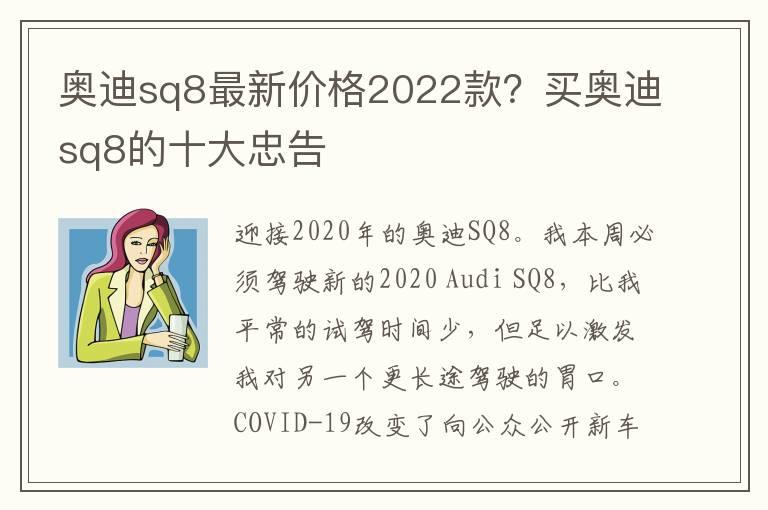 奥迪sq8最新价格2022款？买奥迪sq8的十大忠告

迎接2020年的奥迪SQ8。我本周必须驾驶新的2020 Audi SQ8，比我平常的试驾时间少，但足以激发我对另一个更长途驾驶的胃口。COVID-19改变了向公众公开新车